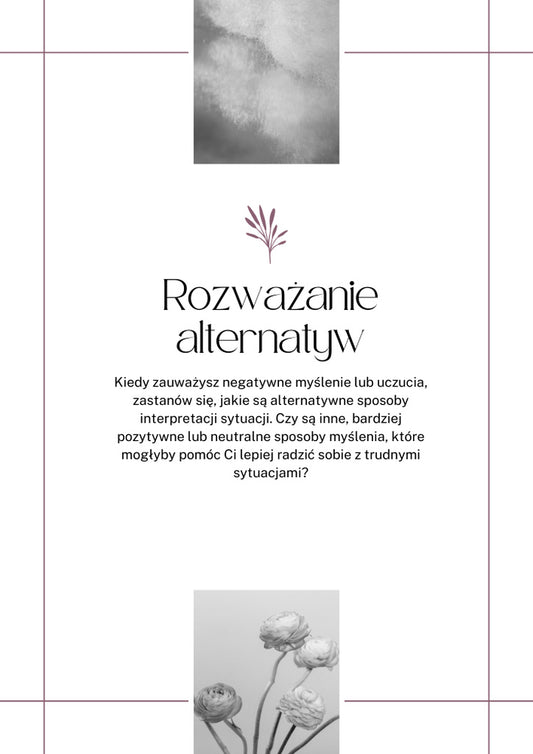 Rozważanie alternatyw

Kiedy zauważysz negatywne myślenie lub uczucia, zastanów się, jakie są alternatywne sposoby interpretacji sytuacji. Czy są inne, bardziej pozytywne lub neutralne sposoby myślenia, które mogłyby pomóc Ci lepiej radzić sobie z trudnymi sytuacjami?